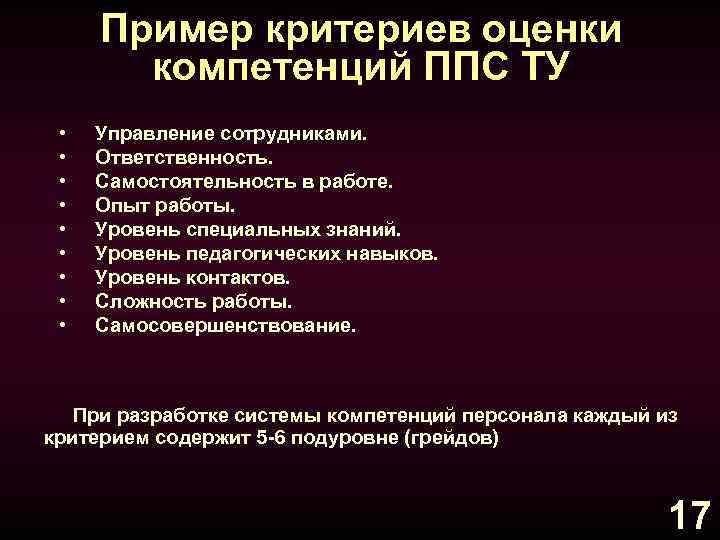 Пример критериев оценки компетенций ППС ТУ

• Управление сотрудниками.
• Ответственность.
• Самостоятельность в работе.
• Опыт работы.
• Уровень специальных знаний.
• Уровень педагогических навыков.
• Уровень контактов.
• Сложность работы.
• Самосовершенствование.

При разработке системы компетенций персонала каждый из критерием содержит 5-6 подуровне (грейдов)

17